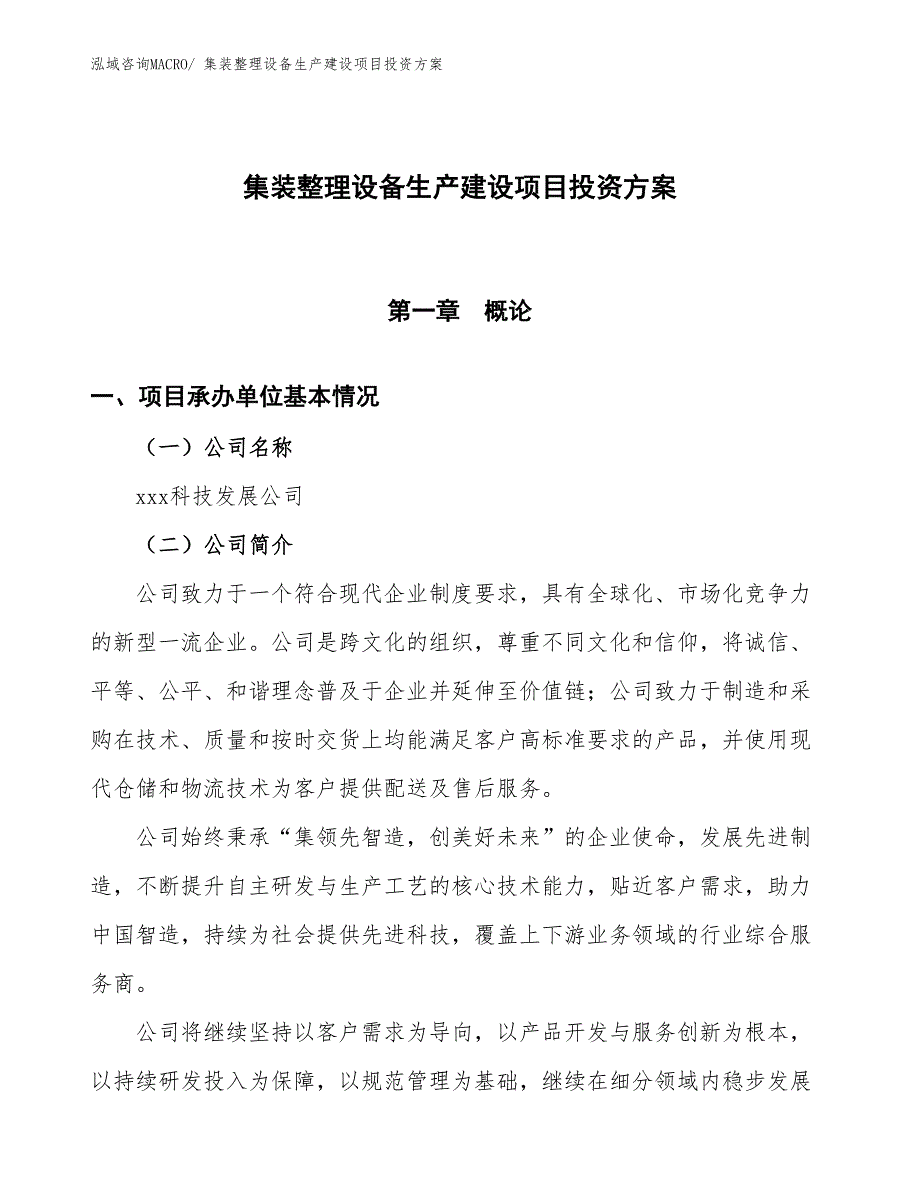 泓域咨询MACRO/ 集装整理设备生产建设项目投资方案

集装整理设备生产建设项目投资方案

第一章　概论

一、项目承办单位基本情况

（一）公司名称

xxx科技发展公司

（二）公司简介

公司致力于一个符合现代企业制度要求，具有全球化、市场化竞争力的新型一流企业。公司是跨文化的组织，尊重不同文化和信仰，将诚信、平等、公平、和谐理念普及于企业并延伸至价值链；公司致力于制造和采购在技术、质量和按时交货上均能满足客户高标准要求的产品，并使用现代仓储和物流技术为客户提供配送及售后服务。

公司始终秉承“集领先智造，创美好未来”的企业使命，发展先进制造，不断提升自主研发与生产工艺的核心技术能力，贴近客户需求，助力中国智造，持续为社会提供先进科技，覆盖上下游业务领域的行业综合服务商。

公司将继续坚持以客户需求为导向，以产品开发与服务创新为根本，以持续研发投入为保障，以规范管理为基础，继续在细分领域内稳步发展